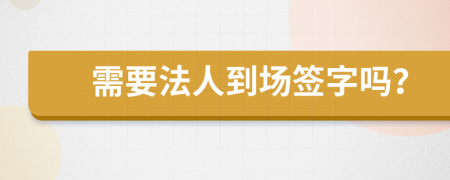 需要法人到场签字吗?